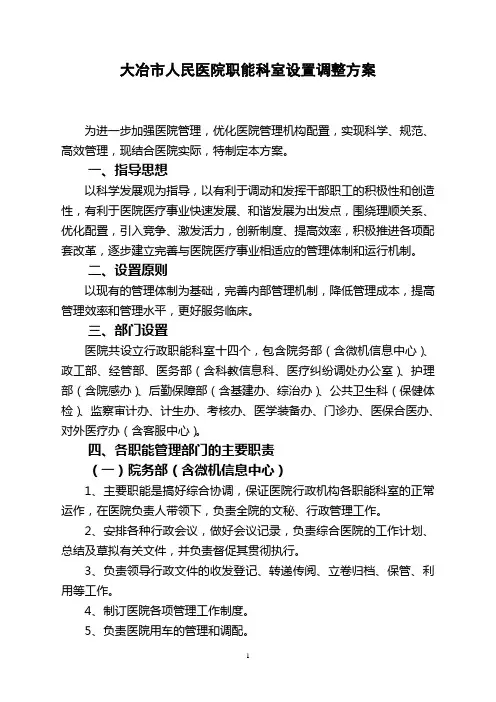 大冶市人民医院职能科室设置调整方案

为进一步加强医院管理，优化医院管理机构配置，实现科学、规范、高效管理，现结合医院实际，特制定本方案。

一、指导思想

以科学发展观为指导，以有利于调动和发挥干部职工的积极性和创造性，有利于医院医疗事业快速发展、和谐发展为出发点，围绕理顺关系、优化配置，引入竞争、激发活力，创新制度、提高效率，积极推进各项配套改革，逐步建立完善与医院医疗事业相适应的管理体制和运行机制。

二、设置原则

以现有的管理体制为基础，完善内部管理机制，降低管理成本，提高管理效率和管理水平，更好服务临床。

三、部门设置

医院共设立行政职能科室十四个，包含院务部（含微机信息中心）、政工部、经管部、医务部（含科教信息科、医疗纠纷调处办公室）、护理部（含院感办）、后勤保障部（含基建办、综治办）、公共卫生科（保健体检）、监察审计办、计生办、考核办、医学装备办、门诊办、医保合医办、对外医疗办（含客服中心）。

四、各职能管理部门的主要职责

（一）院务部（含微机信息中心）

1、主要职能是搞好综合协调，保证医院行政机构各职能科室的正常运作，在医院负责人带领下，负责全院的文秘、行政管理工作。

2、安排各种行政会议，做好会议记录，负责综合医院的工作计划、总结及草拟有关文件，并负责督促其贯彻执行。

3、负责领导行政文件的收发登记、转递传阅、立卷归档、保管、利用等工作。

4、制订医院各项管理工作制度。

5、负责医院用车的管理和调配。

1